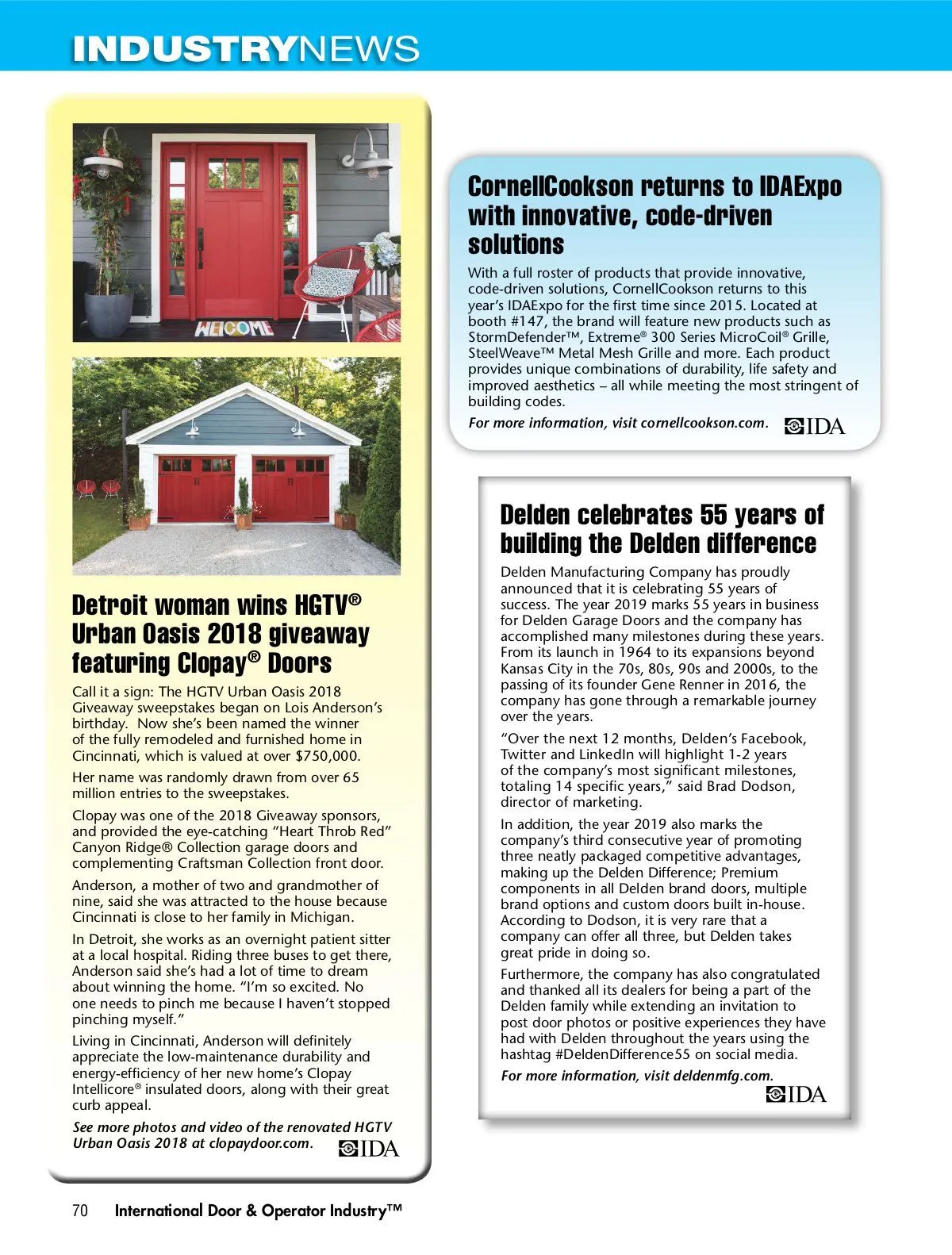 INDUSTRYNEWS

WELCOME

Detroit woman wins HGTV® Urban Oasis 2018 giveaway featuring Clopay® Doors

Call it a sign: The HGTV Urban Oasis 2018 Giveaway sweepstakes began on Lois Anderson's birthday. Now she's been named the winner of the fully remodeled and furnished home in Cincinnati, which is valued at over $750,000.

Her name was randomly drawn from over 65 million entries to the sweepstakes.

Clopay was one of the 2018 Giveaway sponsors, and provided the eye-catching "Heart Throb Red" Canyon Ridge® Collection garage doors and complementing Craftsman Collection front door.

Anderson, a mother of two and grandmother of nine, said she was attracted to the house because Cincinnati is close to her family in Michigan.

In Detroit, she works as an overnight patient sitter at a local hospital. Riding three buses to get there, Anderson said she's had a lot of time to dream about winning the home. "I'm so excited. No one needs to pinch me because I haven't stopped pinching myself."

Living in Cincinnati, Anderson will definitely appreciate the low-maintenance durability and energy-efficiency of her new home's Clopay Intellicore® insulated doors, along with their great curb appeal.

See more photos and video of the renovated HGTV Urban Oasis 2018 at clopaydoor.com.

IDA

CornellCookson returns to IDAExpo with innovative, code-driven solutions

With a full roster of products that provide innovative, code-driven solutions, CornellCookson returns to this year's IDAExpo for the first time since 2015. Located at booth #147, the brand will feature new products such as StormDefender™, Extreme® 300 Series MicroCoil® Grille, SteelWeave™ Metal Mesh Grille and more. Each product provides unique combinations of durability, life safety and improved aesthetics – all while meeting the most stringent of building codes.

For more information, visit cornellcookson.com.

IDA

Delden celebrates 55 years of building the Delden difference

Delden Manufacturing Company has proudly announced that it is celebrating 55 years of success. The year 2019 marks 55 years in business for Delden Garage Doors and the company has accomplished many milestones during these years. From its launch in 1964 to its expansions beyond Kansas City in the 70s, 80s, 90s and 2000s, to the passing of its founder Gene Renner in 2016, the company has gone through a remarkable journey over the years.

"Over the next 12 months, Delden's Facebook, Twitter and LinkedIn will highlight 1-2 years of the company's most significant milestones, totaling 14 specific years," said Brad Dodson, director of marketing.

In addition, the year 2019 also marks the company's third consecutive year of promoting three neatly packaged competitive advantages, making up the Delden Difference; Premium components in all Delden brand doors, multiple brand options and custom doors built in-house. According to Dodson, it is very rare that a company can offer all three, but Delden takes great pride in doing so.

Furthermore, the company has also congratulated and thanked all its dealers for being a part of the Delden family while extending an invitation to post door photos or positive experiences they have had with Delden throughout the years using the hashtag #DeldenDifference55 on social media.

For more information, visit deldenmfg.com.

IDA

70 International Door & Operator Industry™